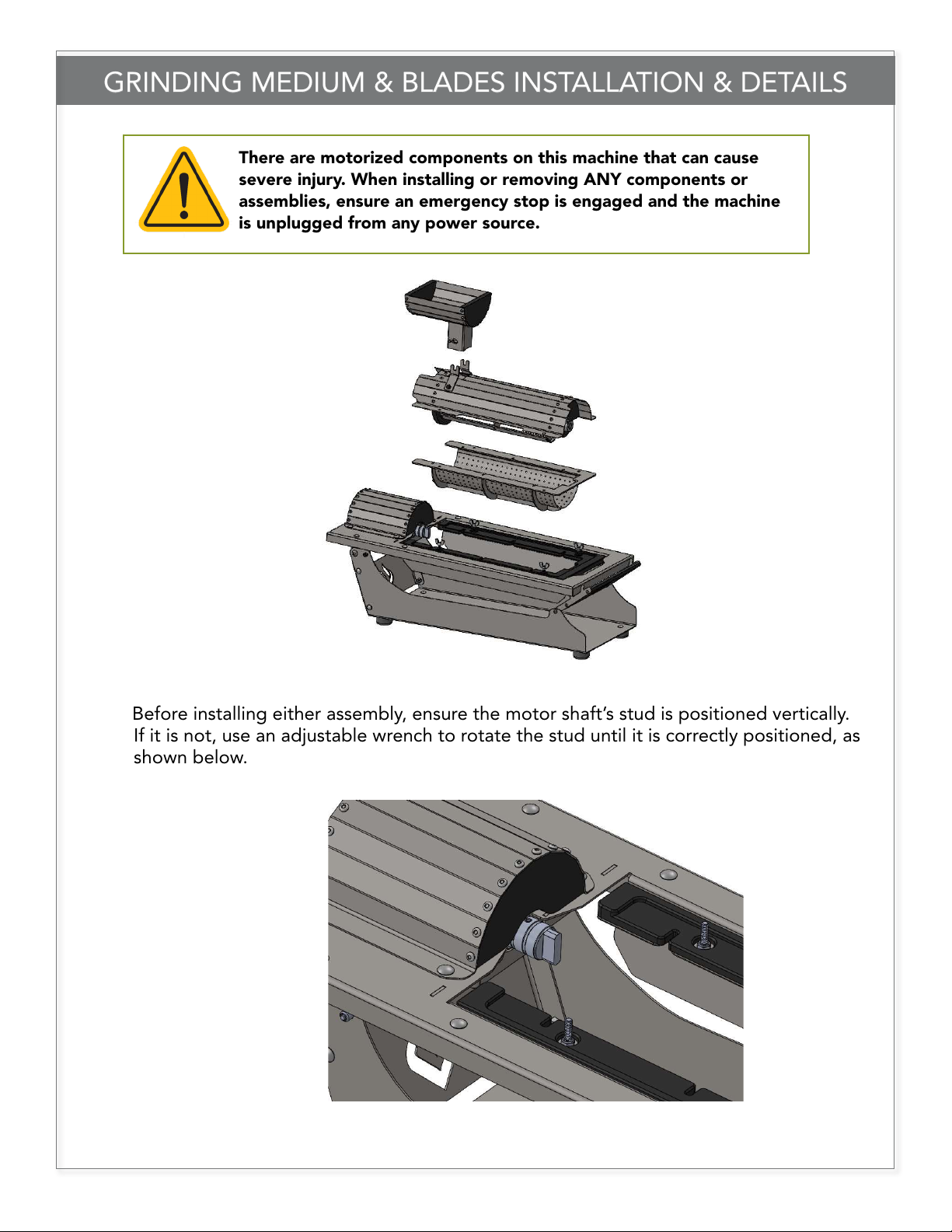 GRINDING MEDIUM & BLADES INSTALLATION & DETAILS

There are motorized components on this machine that can cause severe injury. When installing or removing ANY components or assemblies, ensure an emergency stop is engaged and the machine is unplugged from any power source.

Before installing either assembly, ensure the motor shaft's stud is positioned vertically. If it is not, use an adjustable wrench to rotate the stud until it is correctly positioned, as shown below.